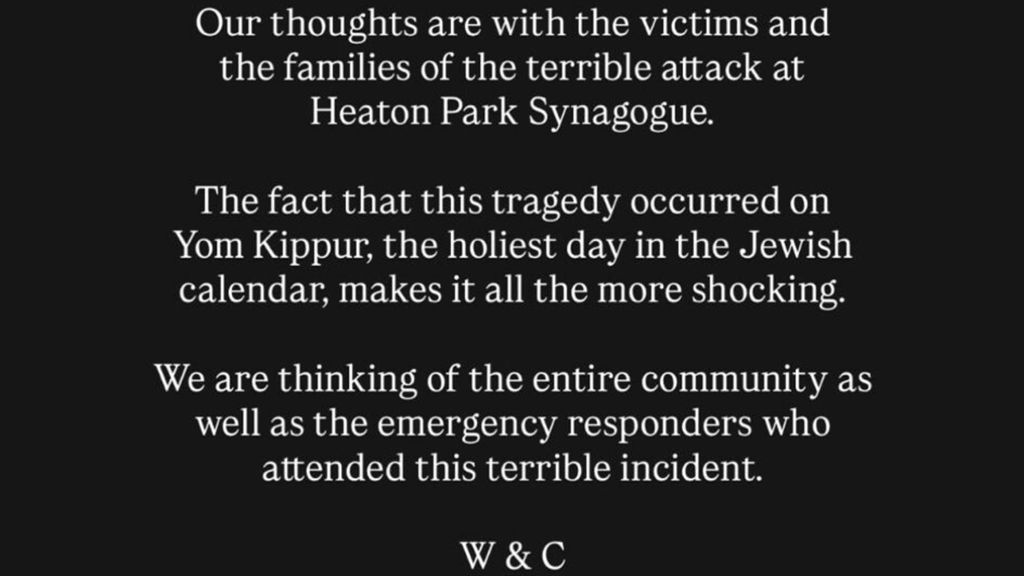 Our thoughts are with the victims and the families of the terrible attack at Heaton Park Synagogue.

The fact that this tragedy occurred on Yom Kippur, the holiest day in the Jewish calendar, makes it all the more shocking.

We are thinking of the entire community as well as the emergency responders who attended this terrible incident.

W & C